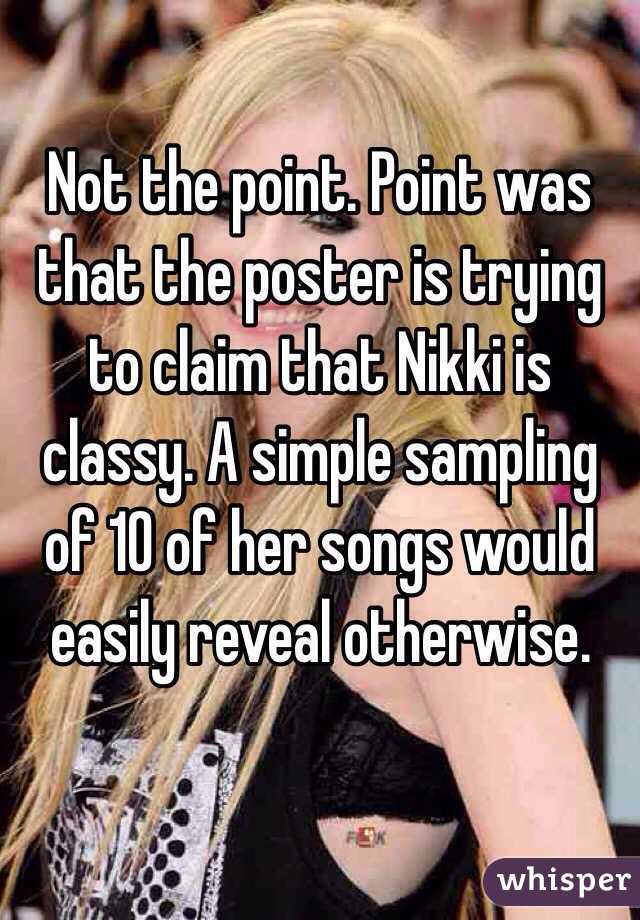 Not the point. Point was that the poster is trying to claim that Nikki is classy. A simple sampling of 10 of her songs would easily reveal otherwise.

whisper